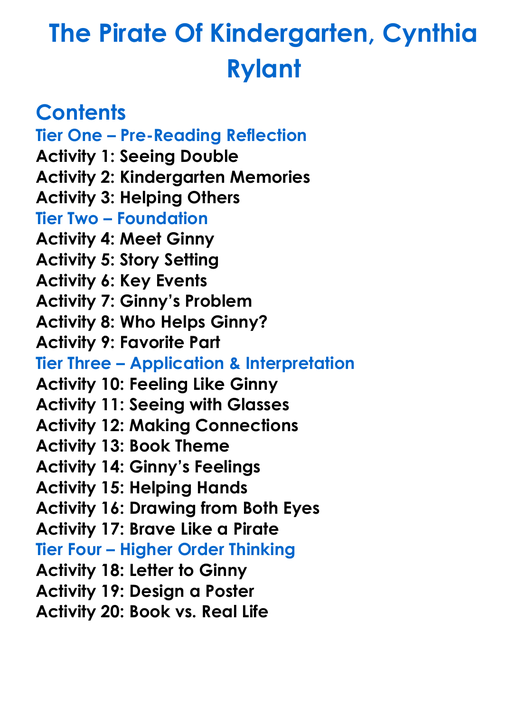 The Pirate Of Kindergarten, Cynthia Rylant

Contents
Tier One – Pre-Reading Reflection
Activity 1: Seeing Double
Activity 2: Kindergarten Memories
Activity 3: Helping Others
Tier Two – Foundation
Activity 4: Meet Ginny
Activity 5: Story Setting
Activity 6: Key Events
Activity 7: Ginny's Problem
Activity 8: Who Helps Ginny?
Activity 9: Favorite Part
Tier Three – Application & Interpretation
Activity 10: Feeling Like Ginny
Activity 11: Seeing with Glasses
Activity 12: Making Connections
Activity 13: Book Theme
Activity 14: Ginny's Feelings
Activity 15: Helping Hands
Activity 16: Drawing from Both Eyes
Activity 17: Brave Like a Pirate
Tier Four – Higher Order Thinking
Activity 18: Letter to Ginny
Activity 19: Design a Poster
Activity 20: Book vs. Real Life